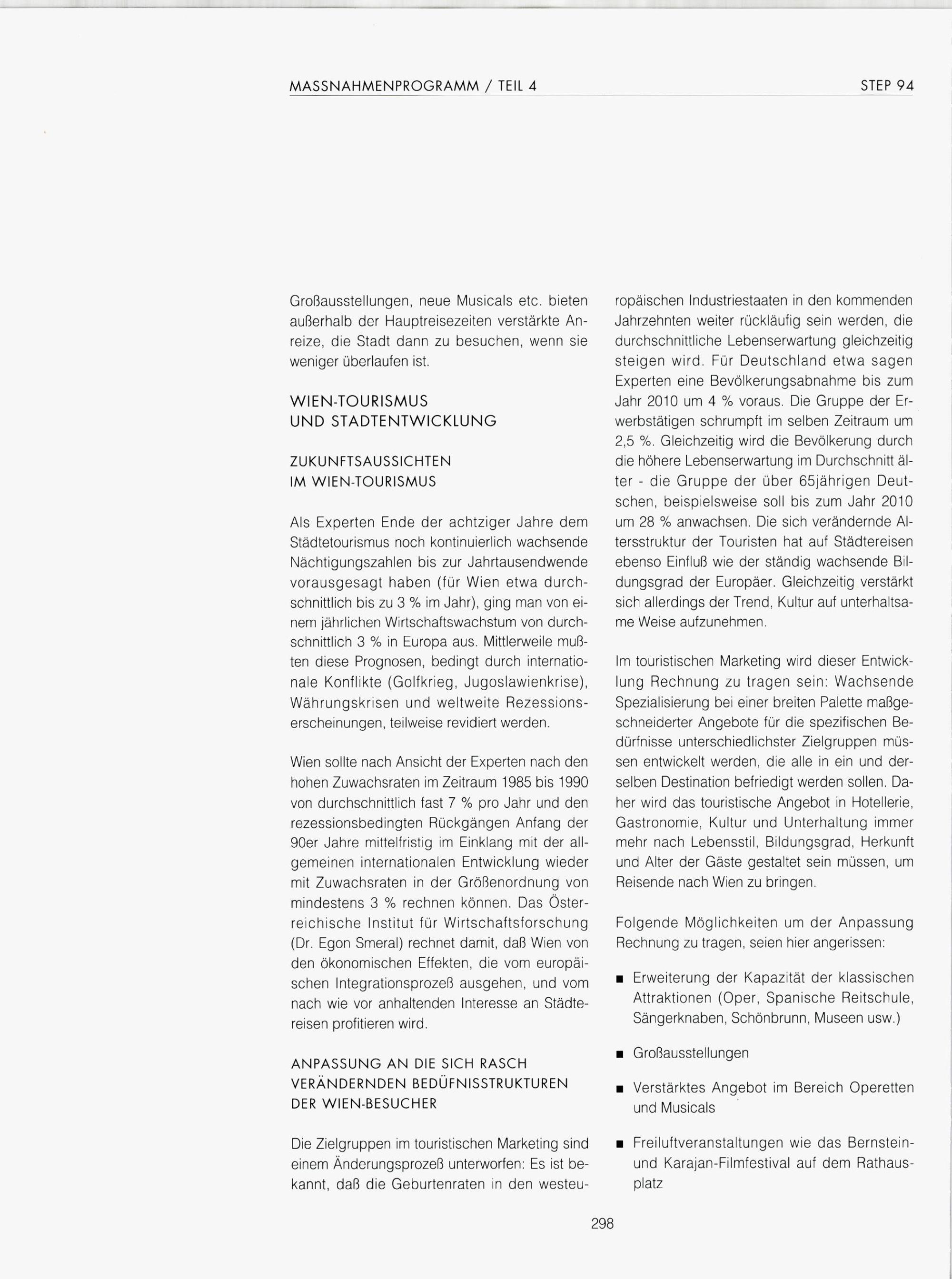 MASSNAHMENPROGRAMM / TEIL 4

STEP 94

Großausstellungen, neue Musicals etc. bieten außerhalb der Hauptreisezeiten verstärkte Anreize, die Stadt dann zu besuchen, wenn sie weniger überlaufen ist.

WIEN-TOURISMUS
UND STADTENTWICKLUNG

ZUKUNFTSAUSSICHTEN
IM WIEN-TOURISMUS

Als Experten Ende der achtziger Jahre dem Städtetourismus noch kontinuierlich wachsende Nächtigungszahlen bis zur Jahrtausendwende vorausgesagt haben (für Wien etwa durchschnittlich bis zu 3 % im Jahr), ging man von einem jährlichen Wirtschaftswachstum von durchschnittlich 3 % in Europa aus. Mittlerweile mußten diese Prognosen, bedingt durch internationale Konflikte (Golfkrieg, Jugoslawienkrise), Währungskrisen und weltweite Rezessionserscheinungen, teilweise revidiert werden.

Wien sollte nach Ansicht der Experten nach den hohen Zuwachsraten im Zeitraum 1985 bis 1990 von durchschnittlich fast 7 % pro Jahr und den rezessionsbedingten Rückgängen Anfang der 90er Jahre mittelfristig im Einklang mit der allgemeinen internationalen Entwicklung wieder mit Zuwachsraten in der Größenordnung von mindestens 3 % rechnen können. Das Österreichische Institut für Wirtschaftsforschung (Dr. Egon Smeral) rechnet damit, daß Wien von den ökonomischen Effekten, die vom europäischen Integrationsprozeß ausgehen, und vom nach wie vor anhaltenden Interesse an Städtereisen profitieren wird.

ANPASSUNG AN DIE SICH RASCH
VERÄNDERNDEN BEDÜFNISSTRUKTUREN
DER WIEN-BESUCHER

Die Zielgruppen im touristischen Marketing sind einem Änderungsprozeß unterworfen: Es ist bekannt, daß die Geburtenraten in den westeuropäischen Industriestaaten in den kommenden Jahrzehnten weiter rückläufig sein werden, die durchschnittliche Lebenserwartung gleichzeitig steigen wird. Für Deutschland etwa sagen Experten eine Bevölkerungsabnahme bis zum Jahr 2010 um 4 % voraus. Die Gruppe der Erwerbstätigen schrumpft im selben Zeitraum um 2,5 %. Gleichzeitig wird die Bevölkerung durch die höhere Lebenserwartung im Durchschnitt älter - die Gruppe der über 65jährigen Deutschen, beispielsweise soll bis zum Jahr 2010 um 28 % anwachsen. Die sich verändernde Altersstruktur der Touristen hat auf Städtereisen ebenso Einfluß wie der ständig wachsende Bildungsgrad der Europäer. Gleichzeitig verstärkt sich allerdings der Trend, Kultur auf unterhaltsame Weise aufzunehmen.

Im touristischen Marketing wird dieser Entwicklung Rechnung zu tragen sein: Wachsende Spezialisierung bei einer breiten Palette maßgeschneiderter Angebote für die spezifischen Bedürfnisse unterschiedlichster Zielgruppen müssen entwickelt werden, die alle in ein und derselben Destination befriedigt werden sollen. Daher wird das touristische Angebot in Hotellerie, Gastronomie, Kultur und Unterhaltung immer mehr nach Lebensstil, Bildungsgrad, Herkunft und Alter der Gäste gestaltet sein müssen, um Reisende nach Wien zu bringen.

Folgende Möglichkeiten um der Anpassung Rechnung zu tragen, seien hier angerissen:

■ Erweiterung der Kapazität der klassischen Attraktionen (Oper, Spanische Reitschule, Sängerknaben, Schönbrunn, Museen usw.)

■ Großausstellungen

■ Verstärktes Angebot im Bereich Operetten und Musicals

■ Freiluftveranstaltungen wie das Bernstein- und Karajan-Filmfestival auf dem Rathausplatz

298